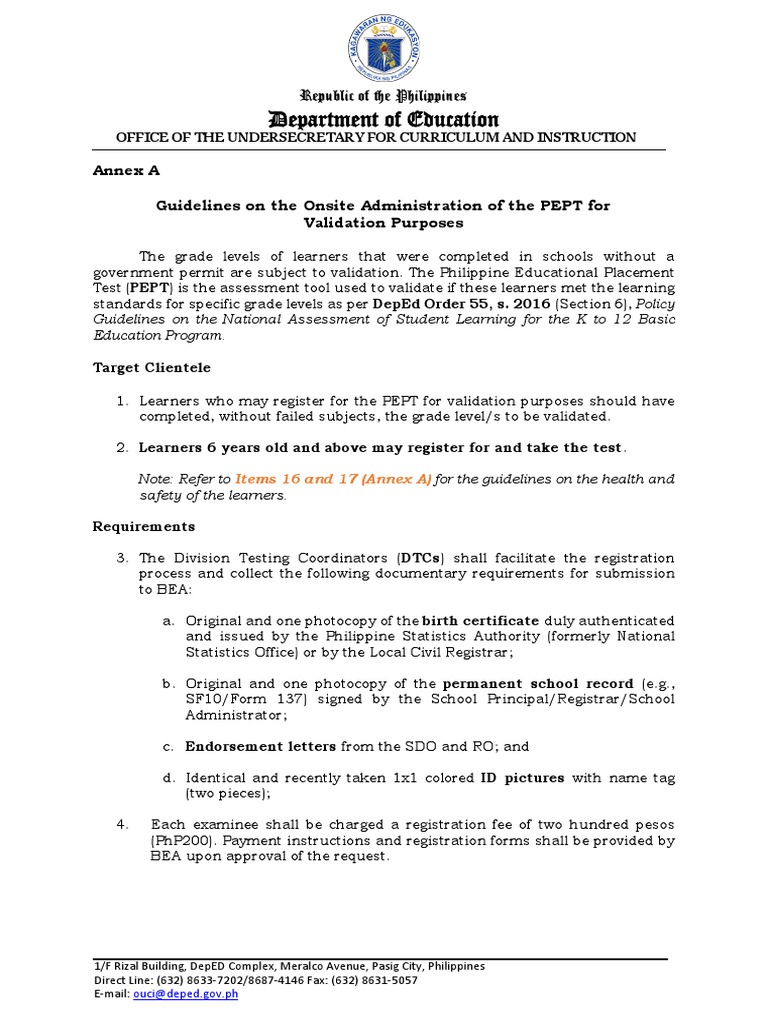 KAGAWARAN NG EDUKASYON
REPUBLIKA NG PILIPINAS

Republic of the Philippines
Department of Education
OFFICE OF THE UNDERSECRETARY FOR CURRICULUM AND INSTRUCTION

Annex A

Guidelines on the Onsite Administration of the PEPT for Validation Purposes

The grade levels of learners that were completed in schools without a government permit are subject to validation. The Philippine Educational Placement Test (PEPT) is the assessment tool used to validate if these learners met the learning standards for specific grade levels as per DepEd Order 55, s. 2016 (Section 6), Policy Guidelines on the National Assessment of Student Learning for the K to 12 Basic Education Program.

Target Clientele

1. Learners who may register for the PEPT for validation purposes should have completed, without failed subjects, the grade level/s to be validated.

2. Learners 6 years old and above may register for and take the test.

Note: Refer to Items 16 and 17 (Annex A) for the guidelines on the health and safety of the learners.

Requirements

3. The Division Testing Coordinators (DTCs) shall facilitate the registration process and collect the following documentary requirements for submission to BEA:

a. Original and one photocopy of the birth certificate duly authenticated and issued by the Philippine Statistics Authority (formerly National Statistics Office) or by the Local Civil Registrar;

b. Original and one photocopy of the permanent school record (e.g., SF10/Form 137) signed by the School Principal/Registrar/School Administrator;

c. Endorsement letters from the SDO and RO; and

d. Identical and recently taken 1x1 colored ID pictures with name tag (two pieces);

4. Each examinee shall be charged a registration fee of two hundred pesos (PhP200). Payment instructions and registration forms shall be provided by BEA upon approval of the request.

1/F Rizal Building, DepED Complex, Meralco Avenue, Pasig City, Philippines
Direct Line: (632) 8633-7202/8687-4146 Fax: (632) 8631-5057
E-mail: ouci@deped.gov.ph